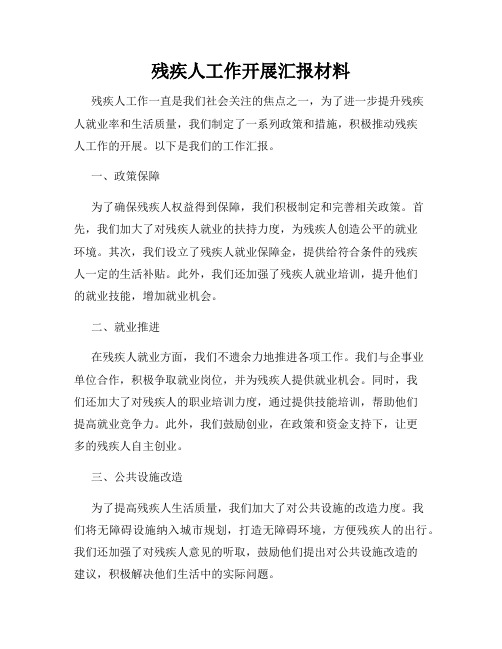 残疾人工作开展汇报材料

残疾人工作一直是我们社会关注的焦点之一，为了进一步提升残疾人就业率和生活质量，我们制定了一系列政策和措施，积极推动残疾人工作的开展。以下是我们的工作汇报。

一、政策保障

为了确保残疾人权益得到保障，我们积极制定和完善相关政策。首先，我们加大了对残疾人就业的扶持力度，为残疾人创造公平的就业环境。其次，我们设立了残疾人就业保障金，提供给符合条件的残疾人一定的生活补贴。此外，我们还加强了残疾人就业培训，提升他们的就业技能，增加就业机会。

二、就业推进

在残疾人就业方面，我们不遗余力地推进各项工作。我们与企事业单位合作，积极争取就业岗位，并为残疾人提供就业机会。同时，我们还加大了对残疾人的职业培训力度，通过提供技能培训，帮助他们提高就业竞争力。此外，我们鼓励创业，在政策和资金支持下，让更多的残疾人自主创业。

三、公共设施改造

为了提高残疾人生活质量，我们加大了对公共设施的改造力度。我们将无障碍设施纳入城市规划，打造无障碍环境，方便残疾人的出行。我们还加强了对残疾人意见的听取，鼓励他们提出对公共设施改造的建议，积极解决他们生活中的实际问题。